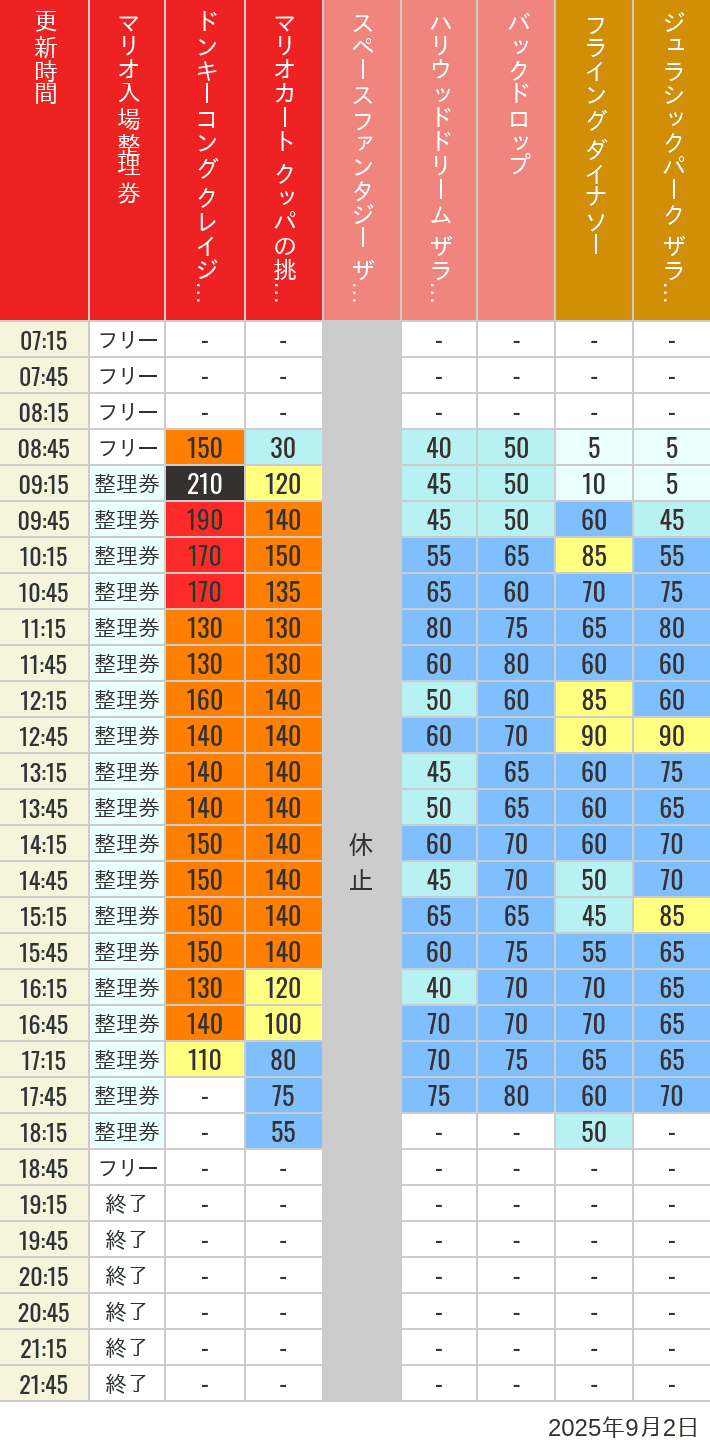 | 更新時間 | マリオ入場整理券 | ドンキーコングクレイジ… | マリオカート クッパの挑… | スペースファンタジー ザ… | ハリウッドドリーム ザラ… | バックドロップ | フライングダイナソー | ジュラシックパーク ザラ… |
|---|---|---|---|---|---|---|---|---|
| 07:15 | フリー | - | - | 休止 | - | - | - | - |
| 07:45 | フリー | - | - | | - | - | - | - |
| 08:15 | フリー | - | - | | - | - | - | - |
| 08:45 | フリー | 150 | 30 | | 40 | 50 | 5 | 5 |
| 09:15 | 整理券 | 210 | 120 | | 45 | 50 | 10 | 5 |
| 09:45 | 整理券 | 190 | 140 | | 45 | 50 | 60 | 45 |
| 10:15 | 整理券 | 170 | 150 | | 55 | 65 | 85 | 55 |
| 10:45 | 整理券 | 170 | 135 | | 65 | 60 | 70 | 75 |
| 11:15 | 整理券 | 130 | 130 | | 80 | 75 | 65 | 80 |
| 11:45 | 整理券 | 130 | 130 | | 60 | 80 | 60 | 60 |
| 12:15 | 整理券 | 160 | 140 | | 50 | 60 | 85 | 60 |
| 12:45 | 整理券 | 140 | 140 | | 60 | 70 | 90 | 90 |
| 13:15 | 整理券 | 140 | 140 | | 45 | 65 | 60 | 75 |
| 13:45 | 整理券 | 140 | 140 | | 50 | 65 | 60 | 65 |
| 14:15 | 整理券 | 150 | 140 | | 60 | 70 | 60 | 70 |
| 14:45 | 整理券 | 150 | 140 | | 45 | 70 | 50 | 70 |
| 15:15 | 整理券 | 150 | 140 | | 65 | 65 | 45 | 85 |
| 15:45 | 整理券 | 150 | 140 | | 60 | 75 | 55 | 65 |
| 16:15 | 整理券 | 130 | 120 | | 40 | 70 | 70 | 65 |
| 16:45 | 整理券 | 140 | 100 | | 70 | 70 | 70 | 65 |
| 17:15 | 整理券 | 110 | 80 | | 70 | 75 | 65 | 65 |
| 17:45 | 整理券 | - | 75 | | 75 | 80 | 60 | 70 |
| 18:15 | 整理券 | - | 55 | | - | - | 50 | - |
| 18:45 | フリー | - | - | | - | - | - | - |
| 19:15 | 終了 | - | - | | - | - | - | - |
| 19:45 | 終了 | - | - | | - | - | - | - |
| 20:15 | 終了 | - | - | | - | - | - | - |
| 20:45 | 終了 | - | - | | - | - | - | - |
| 21:15 | 終了 | - | - | | - | - | - | - |
| 21:45 | 終了 | - | - | | - | - | - | - |

2025年9月2日